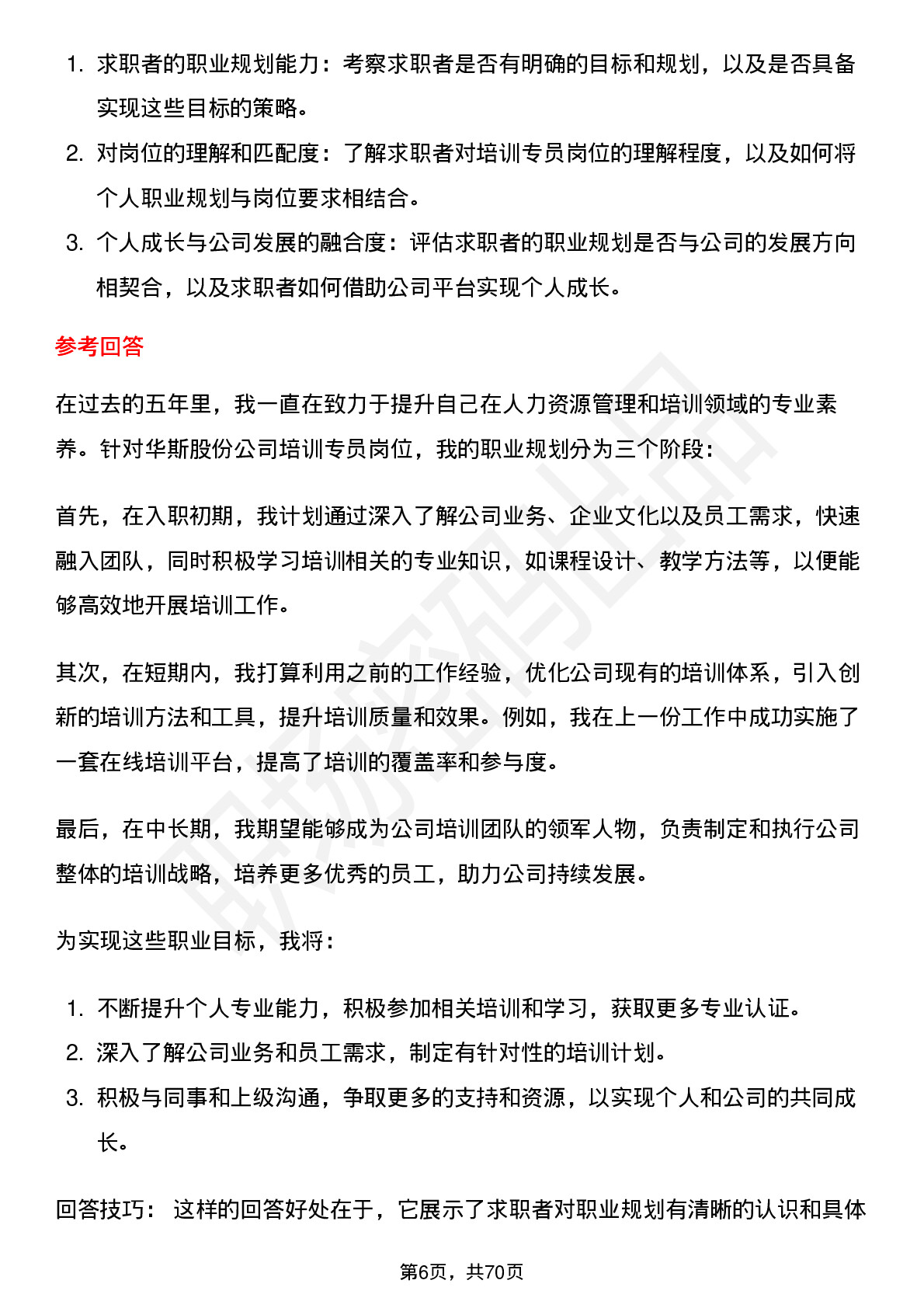 1. 求职者的职业规划能力：考察求职者是否有明确的目标和规划，以及是否具备实现这些目标的策略。
2. 对岗位的理解和匹配度：了解求职者对培训专员岗位的理解程度，以及如何将个人职业规划与岗位要求相结合。
3. 个人成长与公司发展的融合度：评估求职者的职业规划是否与公司的发展方向相契合，以及求职者如何借助公司平台实现个人成长。

参考回答

在过去的五年里，我一直在致力于提升自己在人力资源管理和培训领域的专业素养。针对华斯股份公司培训专员岗位，我的职业规划分为三个阶段：

首先，在入职初期，我计划通过深入了解公司业务、企业文化以及员工需求，快速融入团队，同时积极学习培训相关的专业知识，如课程设计、教学方法等，以便能够高效地开展培训工作。

其次，在短期内，我打算利用之前的工作经验，优化公司现有的培训体系，引入创新的培训方法和工具，提升培训质量和效果。例如，我在上一份工作中成功实施了一套在线培训平台，提高了培训的覆盖率和参与度。

最后，在中长期，我期望能够成为公司培训团队的领军人物，负责制定和执行公司整体的培训战略，培养更多优秀的员工，助力公司持续发展。

为实现这些职业目标，我将：

1. 不断提升个人专业能力，积极参加相关培训和学习，获取更多专业认证。
2. 深入了解公司业务和员工需求，制定有针对性的培训计划。
3. 积极与同事和上级沟通，争取更多的支持和资源，以实现个人和公司的共同成长。

回答技巧： 这样的回答好处在于，它展示了求职者对职业规划有清晰的认识和具体

第6页，共70页